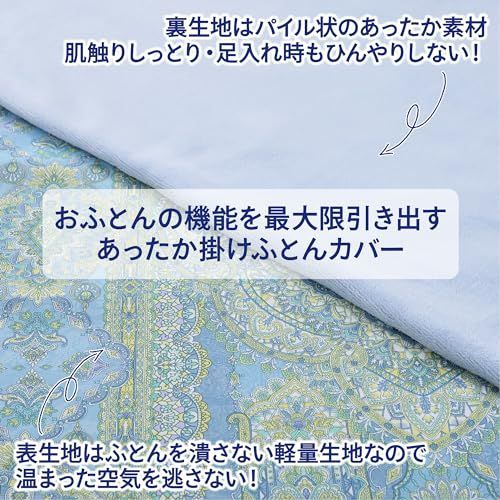 裏生地はパイル状のあったか素材
肌触りしっとり・足入れ時もひんやりしない！

おふとんの機能を最大限引き出す
あったか掛けふとんカバー

表生地はふとんを潰さない軽量生地なので
温まった空気を逃さない！